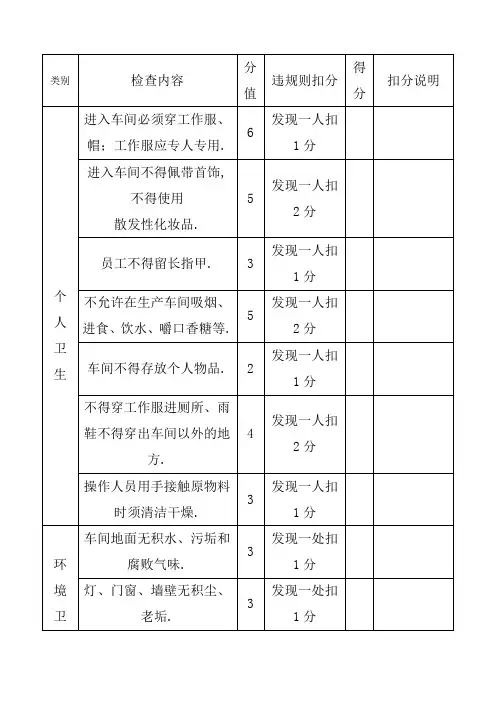 | 类别 | 检查内容 | 分值 | 违规则扣分 | 得分 | 扣分说明 |
|---|---|---|---|---|---|
| 个人卫生 | 进入车间必须穿工作服、帽；工作服应专人专用. | 6 | 发现一人扣1分 | | |
| | 进入车间不得佩带首饰，不得使用散发性化妆品. | 5 | 发现一人扣2分 | | |
| | 员工不得留长指甲. | 3 | 发现一人扣1分 | | |
| | 不允许在生产车间吸烟、进食、饮水、嚼口香糖等. | 5 | 发现一人扣2分 | | |
| | 车间不得存放个人物品. | 2 | 发现一人扣1分 | | |
| | 不得穿工作服进厕所、雨鞋不得穿出车间以外的地方. | 4 | 发现一人扣2分 | | |
| | 操作人员用手接触原物料时须清洁干燥. | 3 | 发现一人扣1分 | | |
| 环境卫 | 车间地面无积水、污垢和腐败气味. | 3 | 发现一处扣1分 | | |
| | 灯、门窗、墙壁无积尘、老垢. | 3 | 发现一处扣1分 | | |